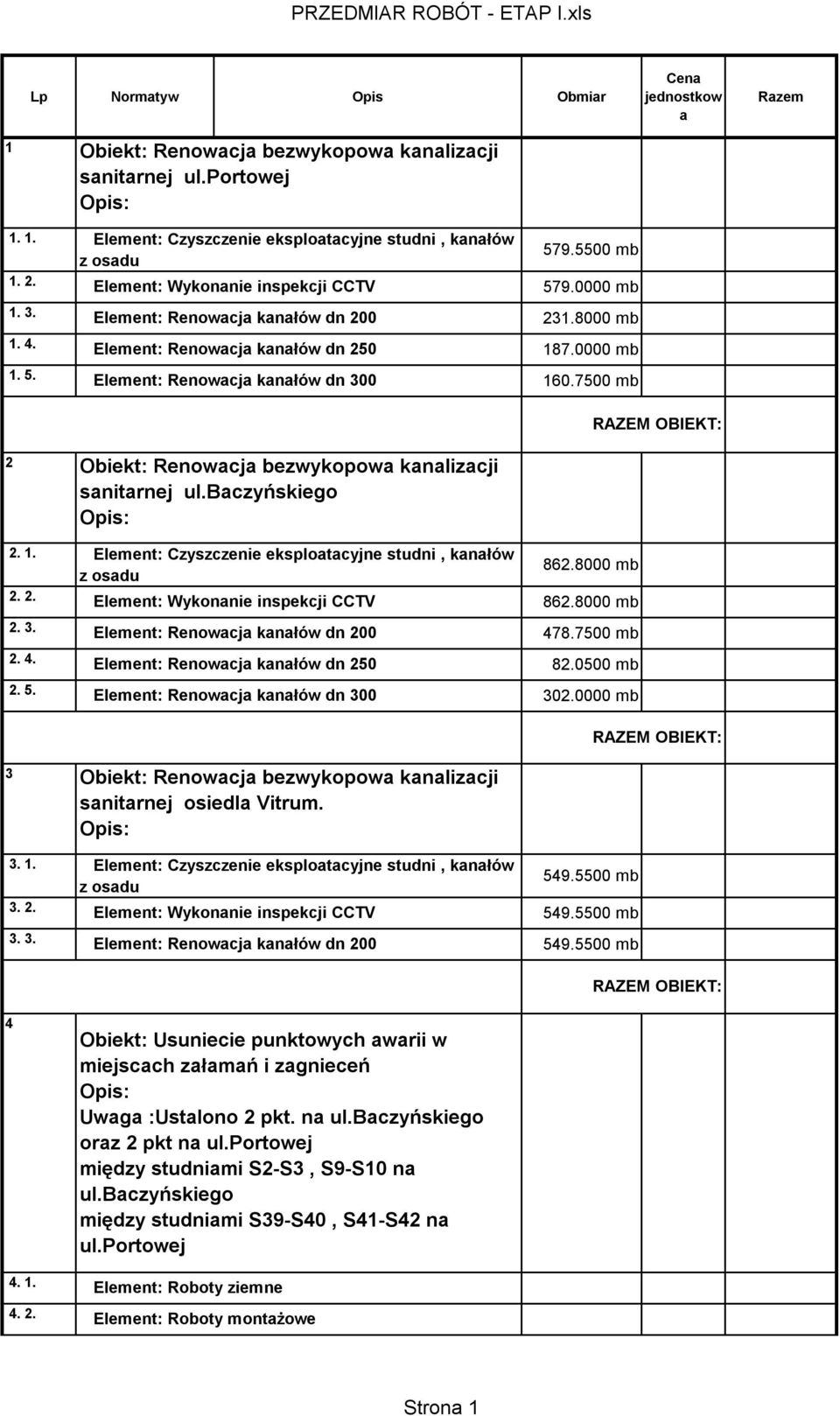 PRZEDMIAR ROBÓT - ETAP I.xls

| Lp | Normatyw | Opis | Obmiar | Cena jednostkowa | Razem |
|---|---|---|---|---|---|
| 1 | | Obiekt: Renowacja bezwykopowa kanalizacji sanitarnej ul.portowej Opis: | | | |
| 1. 1. | | Element: Czyszczenie eksploatacyjne studni , kanałów z osadu | 579.5500 mb | | |
| 1. 2. | | Element: Wykonanie inspekcji CCTV | 579.0000 mb | | |
| 1. 3. | | Element: Renowacja kanałów dn 200 | 231.8000 mb | | |
| 1. 4. | | Element: Renowacja kanałów dn 250 | 187.0000 mb | | |
| 1. 5. | | Element: Renowacja kanałów dn 300 | 160.7500 mb | | |
| | | | | RAZEM OBIEKT: | |
| 2 | | Obiekt: Renowacja bezwykopowa kanalizacji sanitarnej ul.baczyńskiego Opis: | | | |
| 2. 1. | | Element: Czyszczenie eksploatacyjne studni , kanałów z osadu | 862.8000 mb | | |
| 2. 2. | | Element: Wykonanie inspekcji CCTV | 862.8000 mb | | |
| 2. 3. | | Element: Renowacja kanałów dn 200 | 478.7500 mb | | |
| 2. 4. | | Element: Renowacja kanałów dn 250 | 82.0500 mb | | |
| 2. 5. | | Element: Renowacja kanałów dn 300 | 302.0000 mb | | |
| | | | | RAZEM OBIEKT: | |
| 3 | | Obiekt: Renowacja bezwykopowa kanalizacji sanitarnej osiedla Vitrum. Opis: | | | |
| 3. 1. | | Element: Czyszczenie eksploatacyjne studni , kanałów z osadu | 549.5500 mb | | |
| 3. 2. | | Element: Wykonanie inspekcji CCTV | 549.5500 mb | | |
| 3. 3. | | Element: Renowacja kanałów dn 200 | 549.5500 mb | | |
| | | | | RAZEM OBIEKT: | |
| 4 | | Obiekt: Usuniecie punktowych awarii w miejscach załamań i zagnieceń Opis: Uwaga :Ustalono 2 pkt. na ul.baczyńskiego oraz 2 pkt na ul.portowej między studniami S2-S3 , S9-S10 na ul.baczyńskiego między studniami S39-S40 , S41-S42 na ul.portowej | | | |
| 4. 1. | | Element: Roboty ziemne | | | |
| 4. 2. | | Element: Roboty montażowe | | | |

Strona 1